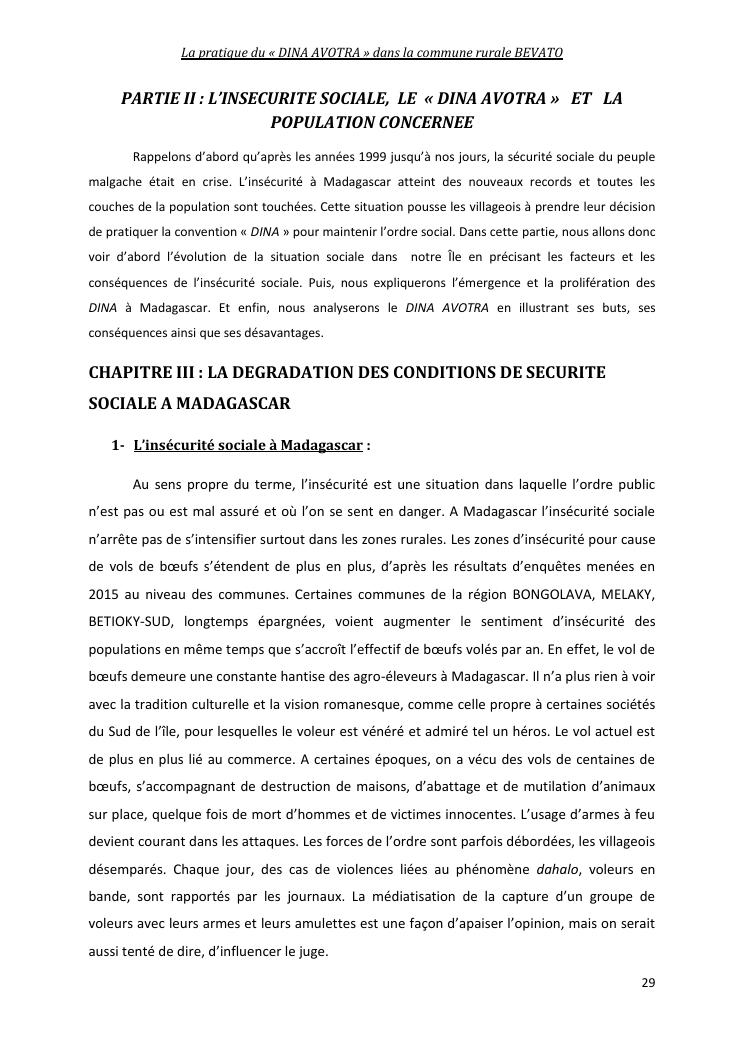 La pratique du « DINA AVOTRA » dans la commune rurale BEVATO

PARTIE II : L'INSECURITE SOCIALE, LE « DINA AVOTRA » ET LA POPULATION CONCERNEE

Rappelons d'abord qu'après les années 1999 jusqu'à nos jours, la sécurité sociale du peuple malgache était en crise. L'insécurité à Madagascar atteint des nouveaux records et toutes les couches de la population sont touchées. Cette situation pousse les villageois à prendre leur décision de pratiquer la convention « DINA » pour maintenir l'ordre social. Dans cette partie, nous allons donc voir d'abord l'évolution de la situation sociale dans notre Île en précisant les facteurs et les conséquences de l'insécurité sociale. Puis, nous expliquerons l'émergence et la prolifération des DINA à Madagascar. Et enfin, nous analyserons le DINA AVOTRA en illustrant ses buts, ses conséquences ainsi que ses désavantages.

CHAPITRE III : LA DEGRADATION DES CONDITIONS DE SECURITE SOCIALE A MADAGASCAR

1- L'insécurité sociale à Madagascar :

Au sens propre du terme, l'insécurité est une situation dans laquelle l'ordre public n'est pas ou est mal assuré et où l'on se sent en danger. A Madagascar l'insécurité sociale n'arrête pas de s'intensifier surtout dans les zones rurales. Les zones d'insécurité pour cause de vols de bœufs s'étendent de plus en plus, d'après les résultats d'enquêtes menées en 2015 au niveau des communes. Certaines communes de la région BONGOLAVA, MELAKY, BETIOKY-SUD, longtemps épargnées, voient augmenter le sentiment d'insécurité des populations en même temps que s'accroît l'effectif de bœufs volés par an. En effet, le vol de bœufs demeure une constante hantise des agro-éleveurs à Madagascar. Il n'a plus rien à voir avec la tradition culturelle et la vision romanesque, comme celle propre à certaines sociétés du Sud de l'île, pour lesquelles le voleur est vénéré et admiré tel un héros. Le vol actuel est de plus en plus lié au commerce. A certaines époques, on a vécu des vols de centaines de bœufs, s'accompagnant de destruction de maisons, d'abattage et de mutilation d'animaux sur place, quelque fois de mort d'hommes et de victimes innocentes. L'usage d'armes à feu devient courant dans les attaques. Les forces de l'ordre sont parfois débordées, les villageois désemparés. Chaque jour, des cas de violences liées au phénomène dahalo, voleurs en bande, sont rapportés par les journaux. La médiatisation de la capture d'un groupe de voleurs avec leurs armes et leurs amulettes est une façon d'apaiser l'opinion, mais on serait aussi tenté de dire, d'influencer le juge.

29